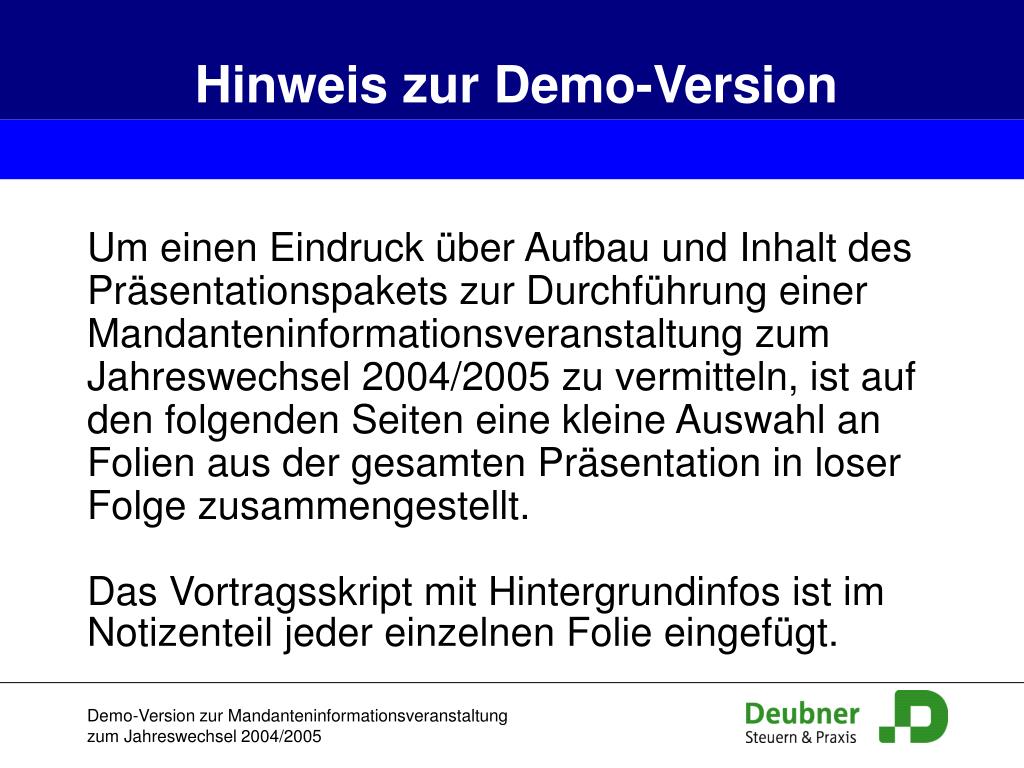 Hinweis zur Demo-Version

Um einen Eindruck über Aufbau und Inhalt des Präsentationspakets zur Durchführung einer Mandanteninformationsveranstaltung zum Jahreswechsel 2004/2005 zu vermitteln, ist auf den folgenden Seiten eine kleine Auswahl an Folien aus der gesamten Präsentation in loser Folge zusammengestellt.

Das Vortragsskript mit Hintergrundinfos ist im Notizenteil jeder einzelnen Folie eingefügt.

Demo-Version zur Mandanteninformationsveranstaltung
zum Jahreswechsel 2004/2005

Deubner
Steuern & Praxis